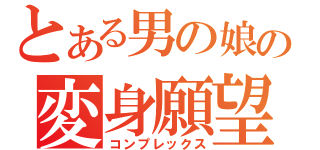 とある男の娘の
変身願望
コンプレックス